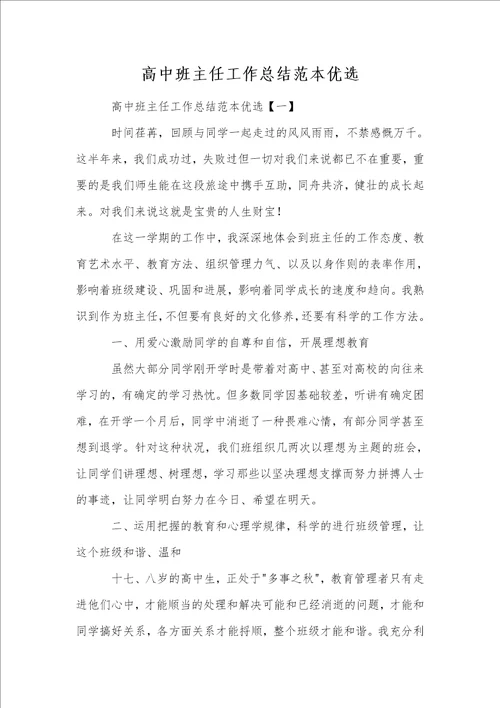 高中班主任工作总结范本优选

高中班主任工作总结范本优选【一】

时间荏苒，回顾与同学一起走过的风风雨雨，不禁感慨万千。这半年来，我们成功过，失败过但一切对我们来说都已不在重要，重要的是我们师生能在这段旅途中携手互助，同舟共济，健壮的成长起来。对我们来说这就是宝贵的人生财宝！

在这一学期的工作中，我深深地体会到班主任的工作态度、教育艺术水平、教育方法、组织管理力气、以及以身作则的表率作用，影响着班级建设、巩固和进展，影响着同学成长的速度和趋向。我熟识到作为班主任，不但要有良好的文化修养，还要有科学的工作方法。

一、用爱心激励同学的自尊和自信，开展理想教育

虽然大部分同学刚开学时是带着对高中、甚至对高校的向往来学习的，有确定的学习热忱。但多数同学因基础较差，听讲有确定困难，在开学一个月后，同学中消逝了一种畏难心情，有部分同学甚至想到退学。针对这种状况，我们班组织几两次以理想为主题的班会，让同学们讲理想、树理想，学习那些以坚决理想支撑而努力拼搏人士的事迹，让同学明白努力在今日、希望在明天。

二、运用把握的教育和心理学规律，科学的进行班级管理，让这个班级和谐、温和

十七、八岁的高中生，正处于"多事之秋"，教育管理者只有走进他们心中，才能顺当的处理和解决可能和已经消逝的问题，才能和同学搞好关系，各方面关系才能捋顺，整个班级才能和谐。我充分利